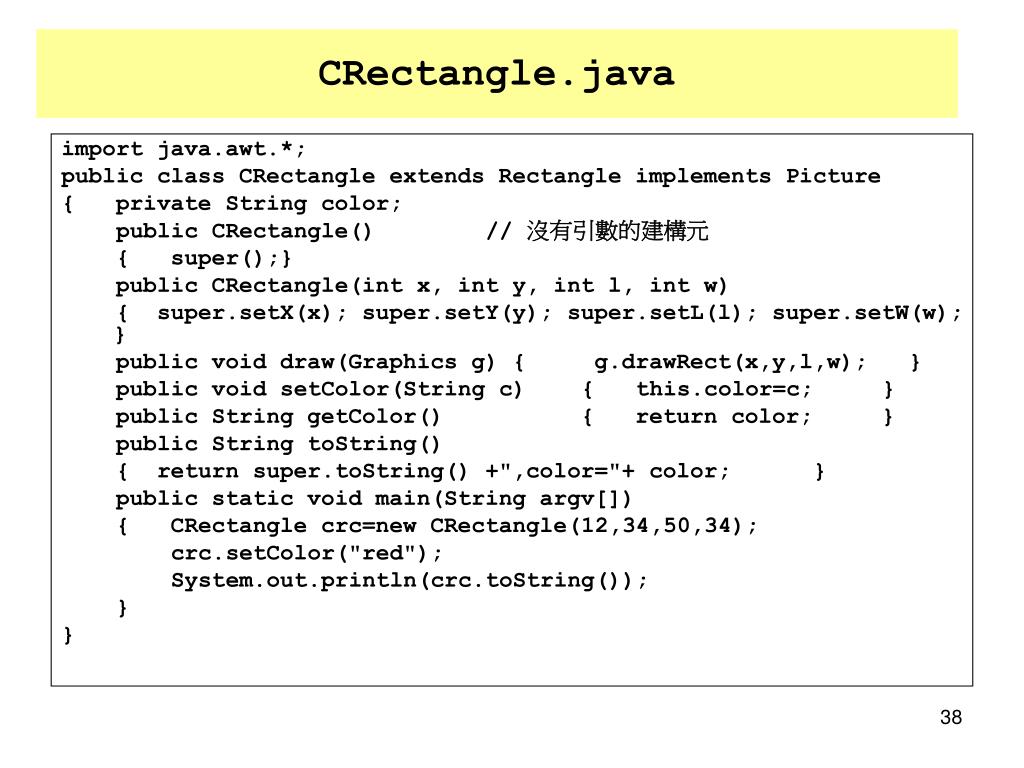 CRectangle.java

import java.awt.*;
public class CRectangle extends Rectangle implements Picture
{ private String color;
public CRectangle() // 沒有引數的建構元
{ super();}
public CRectangle(int x, int y, int l, int w)
{ super.setX(x); super.setY(y); super.setL(l); super.setW(w);
}
public void draw(Graphics g) { g.drawRect(x,y,l,w); }
public void setColor(String c) { this.color=c; }
public String getColor() { return color; }
public String toString()
{ return super.toString() +",color="+ color; }
public static void main(String argv[])
{ CRectangle crc=new CRectangle(12,34,50,34);
crc.setColor("red");
System.out.println(crc.toString());
}
}

38